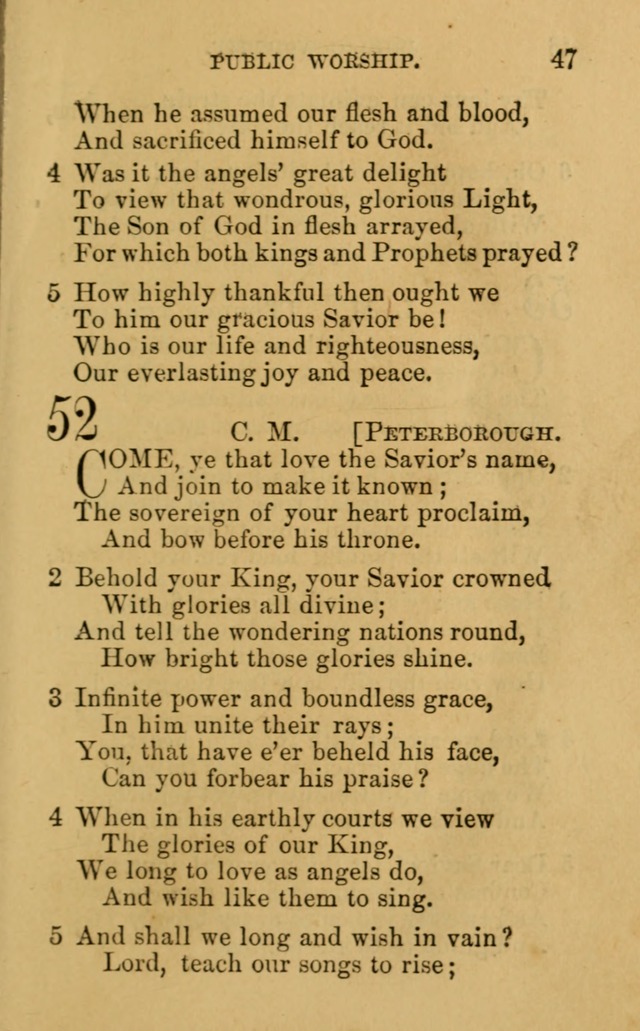 PUBLIC WORSHIP. 47

When he assumed our flesh and blood,
And sacrificed himself to God.

4 Was it the angels' great delight
To view that wondrous, glorious Light,
The Son of God in flesh arrayed,
For which both kings and Prophets prayed?

5 How highly thankful then ought we
To him our gracious Savior be!
Who is our life and righteousness,
Our everlasting joy and peace.

52 C. M. [PETERBOROUGH.

COME, ye that love the Savior's name,
And join to make it known;
The sovereign of your heart proclaim,
And bow before his throne.

2 Behold your King, your Savior crowned
With glories all divine;
And tell the wondering nations round,
How bright those glories shine.

3 Infinite power and boundless grace,
In him unite their rays;
You, that have e'er beheld his face,
Can you forbear his praise?

4 When in his earthly courts we view
The glories of our King,
We long to love as angels do,
And wish like them to sing.

5 And shall we long and wish in vain?
Lord, teach our songs to rise;